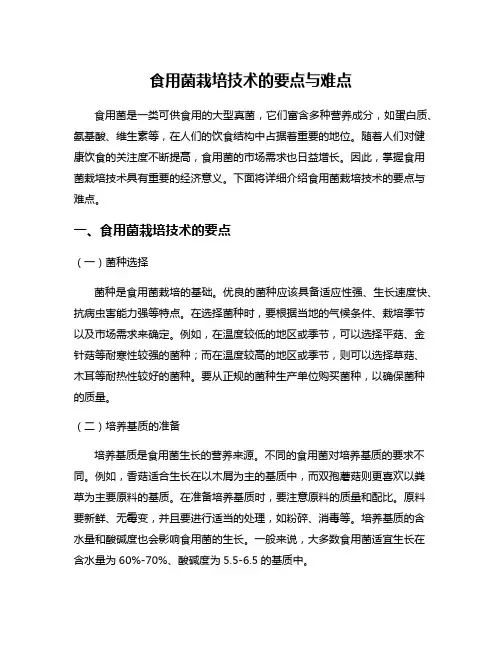 食用菌栽培技术的要点与难点

食用菌是一类可供食用的大型真菌，它们富含多种营养成分，如蛋白质、氨基酸、维生素等，在人们的饮食结构中占据着重要的地位。随着人们对健康饮食的关注度不断提高，食用菌的市场需求也日益增长。因此，掌握食用菌栽培技术具有重要的经济意义。下面将详细介绍食用菌栽培技术的要点与难点。

一、食用菌栽培技术的要点

（一）菌种选择

菌种是食用菌栽培的基础。优良的菌种应该具备适应性强、生长速度快、抗病虫害能力强等特点。在选择菌种时，要根据当地的气候条件、栽培季节以及市场需求来确定。例如，在温度较低的地区或季节，可以选择平菇、金针菇等耐寒性较强的菌种；而在温度较高的地区或季节，则可以选择草菇、木耳等耐热性较好的菌种。要从正规的菌种生产单位购买菌种，以确保菌种的质量。

（二）培养基质的准备

培养基质是食用菌生长的营养来源。不同的食用菌对培养基质的要求不同。例如，香菇适合生长在以木屑为主的基质中，而双孢蘑菇则更喜欢以粪草为主要原料的基质。在准备培养基质时，要注意原料的质量和配比。原料要新鲜、无霉变，并且要进行适当的处理，如粉碎、消毒等。培养基质的含水量和酸碱度也会影响食用菌的生长。一般来说，大多数食用菌适宜生长在含水量为 60%-70%、酸碱度为 5.5-6.5 的基质中。